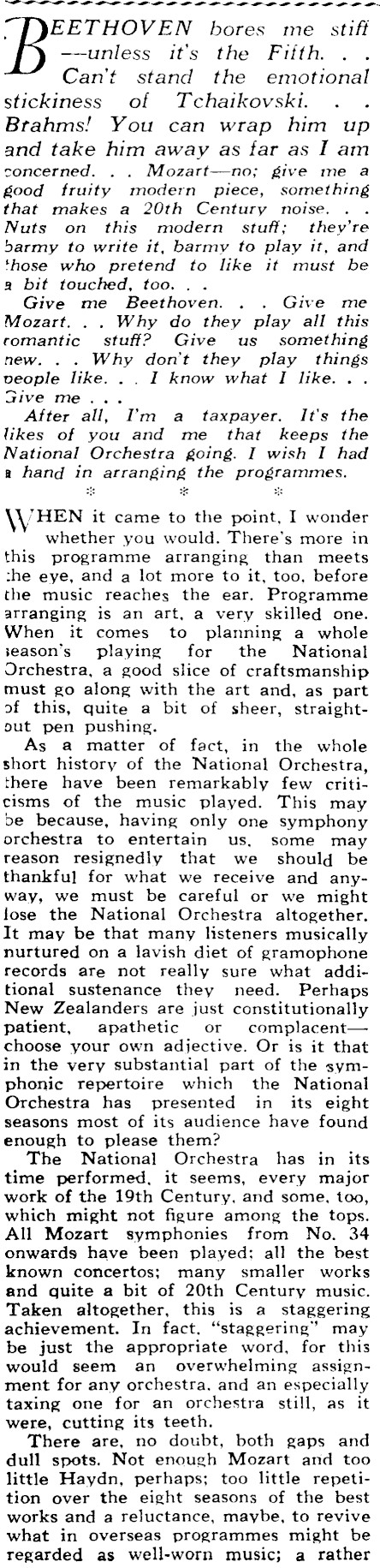 BEETHOVEN bores me stiff —unless it's the Fifth. . . Can't stand the emotional stickiness of Tchaikovski. . . Brahms! You can wrap him up and take him away as far as I am concerned. . . Mozart—no; give me a good fruity modern piece, something that makes a 20th Century noise. . . Nuts on this modern stuff; they're barmy to write it, barmy to play it, and those who pretend to like it must be a bit touched, too. . .

Give me Beethoven. . . Give me Mozart. . . Why do they play all this romantic stuff? Give us something new. . . Why don't they play things people like. . . I know what I like. . . Give me . . .

After all, I'm a taxpayer. It's the likes of you and me that keeps the National Orchestra going. I wish I had a hand in arranging the programmes.

* * *

WHEN it came to the point, I wonder whether you would. There's more in this programme arranging than meets the eye, and a lot more to it, too, before the music reaches the ear. Programme arranging is an art, a very skilled one. When it comes to planning a whole season's playing for the National Orchestra, a good slice of craftsmanship must go along with the art and, as part of this, quite a bit of sheer, straight-out pen pushing.

As a matter of fact, in the whole short history of the National Orchestra, there have been remarkably few criticisms of the music played. This may be because, having only one symphony orchestra to entertain us, some may reason resignedly that we should be thankful for what we receive and anyway, we must be careful or we might lose the National Orchestra altogether. It may be that many listeners musically nurtured on a lavish diet of gramophone records are not really sure what additional sustenance they need. Perhaps New Zealanders are just constitutionally patient, apathetic or complacent—choose your own adjective. Or is it that in the very substantial part of the symphonic repertoire which the National Orchestra has presented in its eight seasons most of its audience have found enough to please them?

The National Orchestra has in its time performed, it seems, every major work of the 19th Century, and some, too, which might not figure among the tops. All Mozart symphonies from No. 34 onwards have been played; all the best known concertos; many smaller works and quite a bit of 20th Century music. Taken altogether, this is a staggering achievement. In fact, "staggering" may be just the appropriate word, for this would seem an overwhelming assignment for any orchestra, and an especially taxing one for an orchestra still, as it were, cutting its teeth.

There are, no doubt, both gaps and dull spots. Not enough Mozart and too little Haydn, perhaps; too little repetition over the eight seasons of the best works and a reluctance, maybe, to revive what in overseas programmes might be regarded as well-worn music; a rather